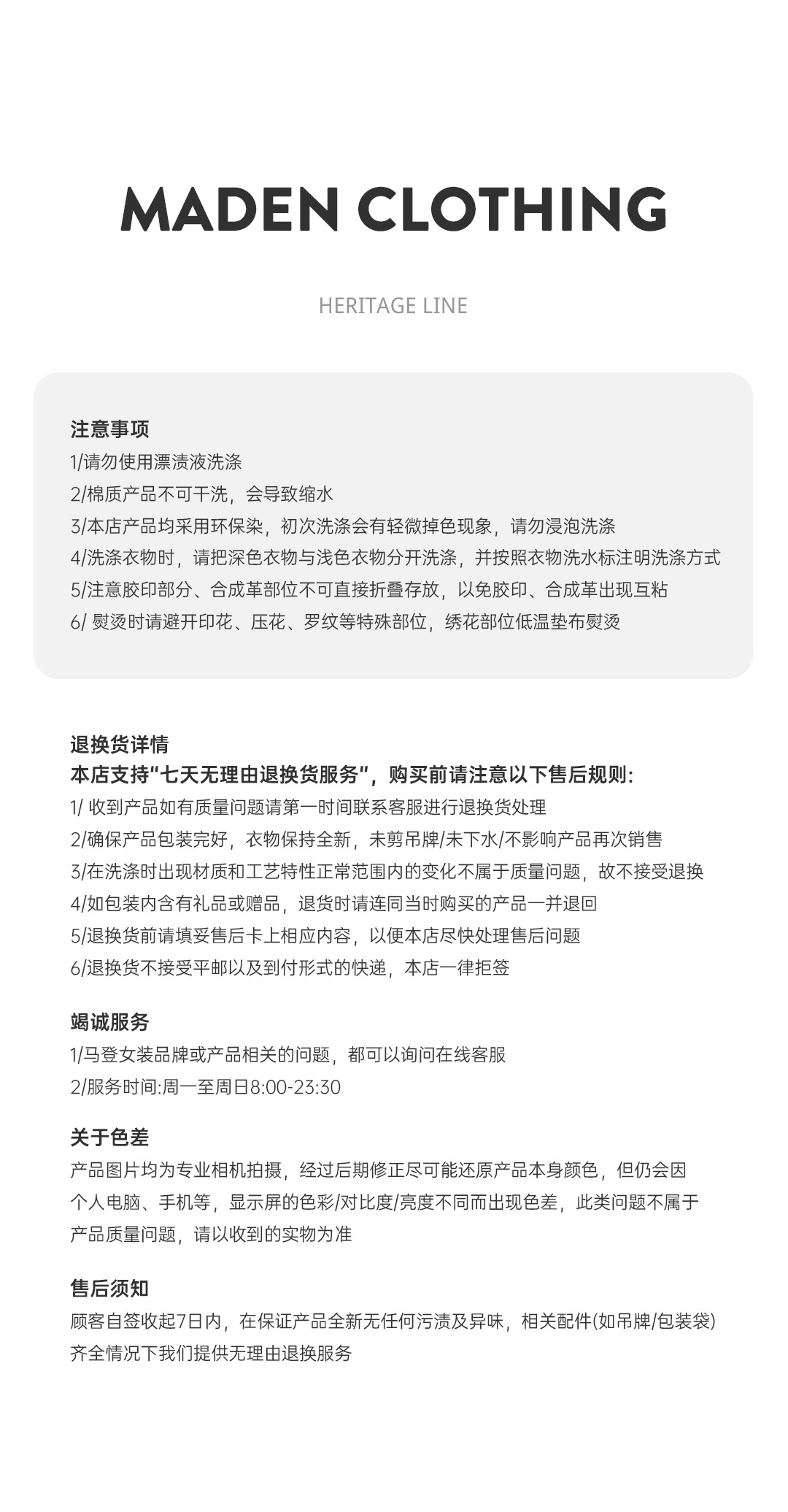 MADEN CLOTHING

HERITAGE LINE

注意事项
1/请勿使用漂渍液洗涤
2/棉质产品不可干洗，会导致缩水
3/本店产品均采用环保染，初次洗涤会有轻微掉色现象，请勿浸泡洗涤
4/洗涤衣物时，请把深色衣物与浅色衣物分开洗涤，并按照衣物洗水标注明洗涤方式
5/注意胶印部分、合成革部位不可直接折叠存放，以免胶印、合成革出现互粘
6/ 熨烫时请避开印花、压花、罗纹等特殊部位，绣花部位低温垫布熨烫

退换货详情
本店支持“七天无理由退换货服务”，购买前请注意以下售后规则:
1/ 收到产品如有质量问题请第一时间联系客服进行退换货处理
2/确保产品包装完好，衣物保持全新，未剪吊牌/未下水/不影响产品再次销售
3/在洗涤时出现材质和工艺特性正常范围内的变化不属于质量问题，故不接受退换
4/如包装内含有礼品或赠品，退货时请连同当时购买的产品一并退回
5/退换货前请填妥售后卡上相应内容，以便本店尽快处理售后问题
6/退换货不接受平邮以及到付形式的快递，本店一律拒签

竭诚服务
1/马登女装品牌或产品相关的问题，都可以询问在线客服
2/服务时间:周一至周日8:00-23:30

关于色差
产品图片均为专业相机拍摄，经过后期修正尽可能还原产品本身颜色，但仍会因个人电脑、手机等，显示屏的色彩/对比度/亮度不同而出现色差，此类问题不属于产品质量问题，请以收到的实物为准

售后须知
顾客自签收起7日内，在保证产品全新无任何污渍及异味，相关配件(如吊牌/包装袋)齐全情况下我们提供无理由退换服务